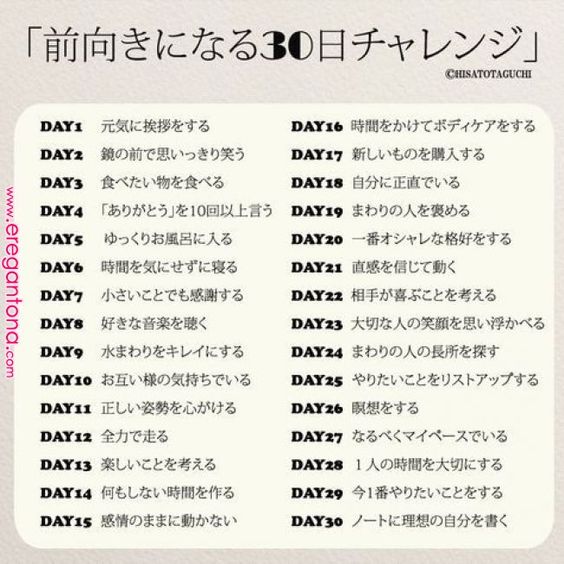 「前向きになる30日チャレンジ」

©HISATOTAGUCHI

www.eregantona.com

DAY1 元気に挨拶をする
DAY2 鏡の前で思いっきり笑う
DAY3 食べたい物を食べる
DAY4 「ありがとう」を10回以上言う
DAY5 ゆっくりお風呂に入る
DAY6 時間を気にせずに寝る
DAY7 小さいことでも感謝する
DAY8 好きな音楽を聴く
DAY9 水まわりをキレイにする
DAY10 お互い様の気持ちでいる
DAY11 正しい姿勢を心がける
DAY12 全力で走る
DAY13 楽しいことを考える
DAY14 何もしない時間を作る
DAY15 感情のままに動かない

DAY16 時間をかけてボディケアをする
DAY17 新しいものを購入する
DAY18 自分に正直でいる
DAY19 まわりの人を褒める
DAY20 一番オシャレな格好をする
DAY21 直感を信じて動く
DAY22 相手が喜ぶことを考える
DAY23 大切な人の笑顔を思い浮かべる
DAY24 まわりの人の長所を探す
DAY25 やりたいことをリストアップする
DAY26 瞑想をする
DAY27 なるべくマイペースでいる
DAY28 1人の時間を大切にする
DAY29 今1番やりたいことをする
DAY30 ノートに理想の自分を書く